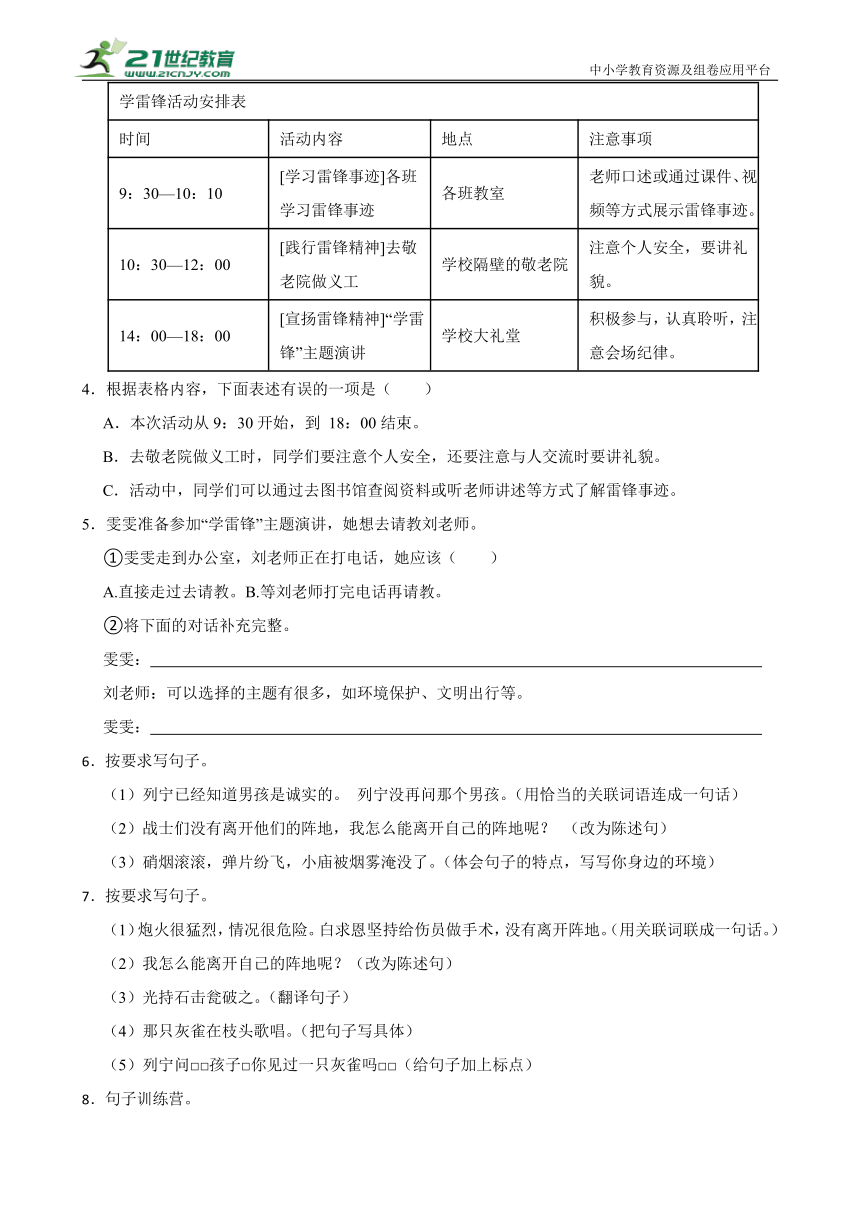 21世纪教育
www.21cnjy.com

中小学教育资源及组卷应用平台

学雷锋活动安排表

| 时间 | 活动内容 | 地点 | 注意事项 |
|---|---|---|---|
| 9：30—10：10 | [学习雷锋事迹]各班学习雷锋事迹 | 各班教室 | 老师口述或通过课件、视频等方式展示雷锋事迹。 |
| 10：30—12：00 | [践行雷锋精神]去敬老院做义工 | 学校隔壁的敬老院 | 注意个人安全，要讲礼貌。 |
| 14：00—18：00 | [宣扬雷锋精神]“学雷锋”主题演讲 | 学校大礼堂 | 积极参与，认真聆听，注意会场纪律。 |

4．根据表格内容，下面表述有误的一项是（　　）

A．本次活动从 9：30 开始，到 18：00 结束。

B．去敬老院做义工时，同学们要注意个人安全，还要注意与人交流时要讲礼貌。

C．活动中，同学们可以通过去图书馆查阅资料或听老师讲述等方式了解雷锋事迹。

5．雯雯准备参加“学雷锋”主题演讲，她想去请教刘老师。

①雯雯走到办公室，刘老师正在打电话，她应该（　　）

A.直接走过去请教。B.等刘老师打完电话再请教。

②将下面的对话补充完整。

雯雯：

刘老师：可以选择的主题有很多，如环境保护、文明出行等。

雯雯：

6．按要求写句子。

（1）列宁已经知道男孩是诚实的。 列宁没再问那个男孩。（用恰当的关联词语连成一句话）

（2）战士们没有离开他们的阵地，我怎么能离开自己的阵地呢？ （改为陈述句）

（3）硝烟滚滚，弹片纷飞，小庙被烟雾淹没了。（体会句子的特点，写写你身边的环境）

7．按要求写句子。

（1）炮火很猛烈，情况很危险。白求恩坚持给伤员做手术，没有离开阵地。（用关联词联成一句话。）

（2）我怎么能离开自己的阵地呢？（改为陈述句）

（3）光持石击瓮破之。（翻译句子）

（4）那只灰雀在枝头歌唱。（把句子写具体）

（5）列宁问□□孩子□你见过一只灰雀吗□□（给句子加上标点）

8．句子训练营。